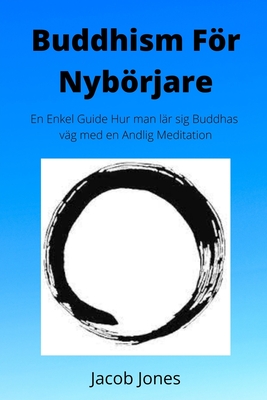 Buddhism För Nybörjare

En Enkel Guide Hur man lär sig Buddhas väg med en Andlig Meditation

Jacob Jones